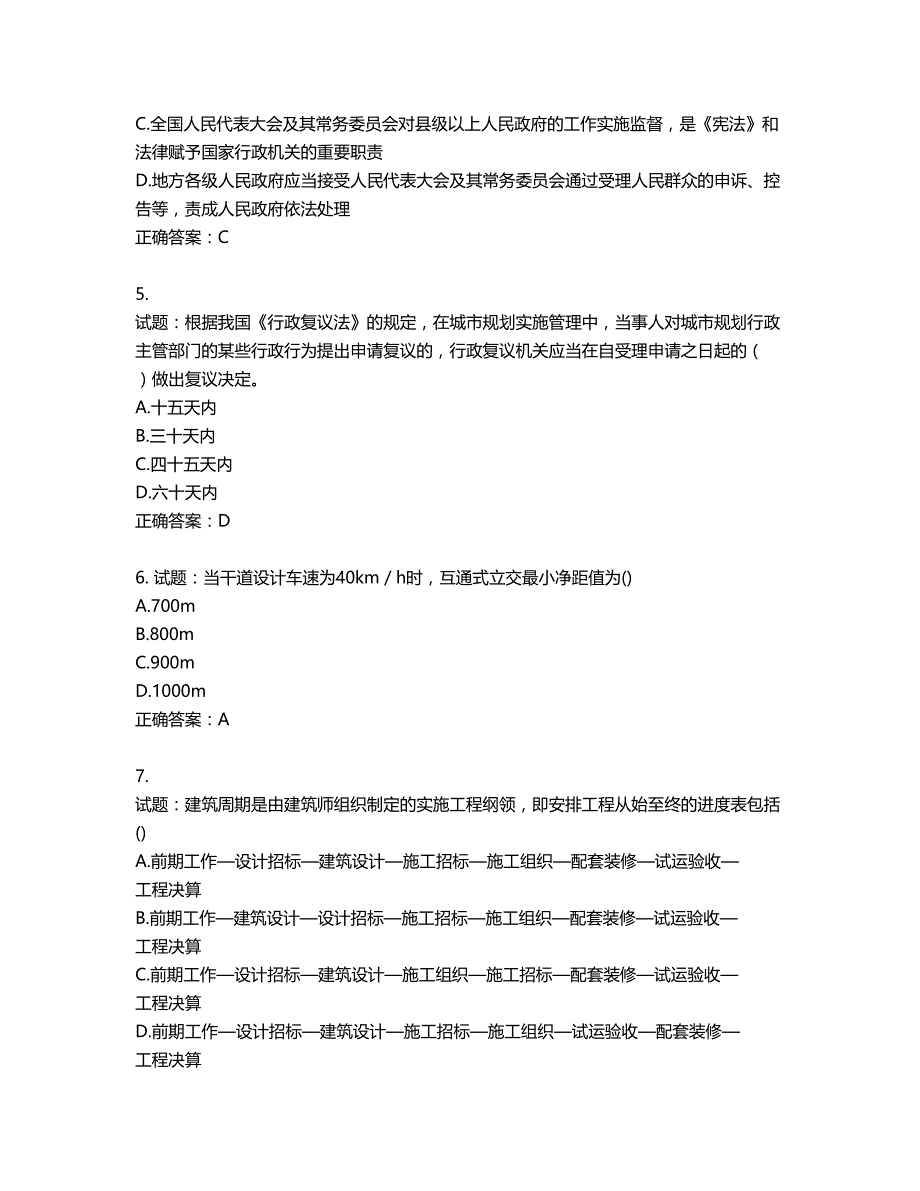 C.全国人民代表大会及其常务委员会对县级以上人民政府的工作实施监督，是《宪法》和法律赋予国家行政机关的重要职责
D.地方各级人民政府应当接受人民代表大会及其常务委员会通过受理人民群众的申诉、控告等，责成人民政府依法处理
正确答案：C

5.
试题：根据我国《行政复议法》的规定，在城市规划实施管理中，当事人对城市规划行政主管部门的某些行政行为提出申请复议的，行政复议机关应当在自受理申请之日起的（ ）做出复议决定。
A.十五天内
B.三十天内
C.四十五天内
D.六十天内
正确答案：D

6. 试题：当干道设计车速为40km / h时，互通式立交最小净距值为()
A.700m
B.800m
C.900m
D.1000m
正确答案：A

7.
试题：建筑周期是由建筑师组织制定的实施工程纲领，即安排工程从始至终的进度表包括()
A.前期工作—设计招标—建筑设计—施工招标—施工组织—配套装修—试运验收—工程决算
B.前期工作—建筑设计—设计招标—施工招标—施工组织—配套装修—试运验收—工程决算
C.前期工作—设计招标—建筑设计—施工组织—施工招标—配套装修—试运验收—工程决算
D.前期工作—设计招标—建筑设计—施工招标—施工组织—试运验收—配套装修—工程决算